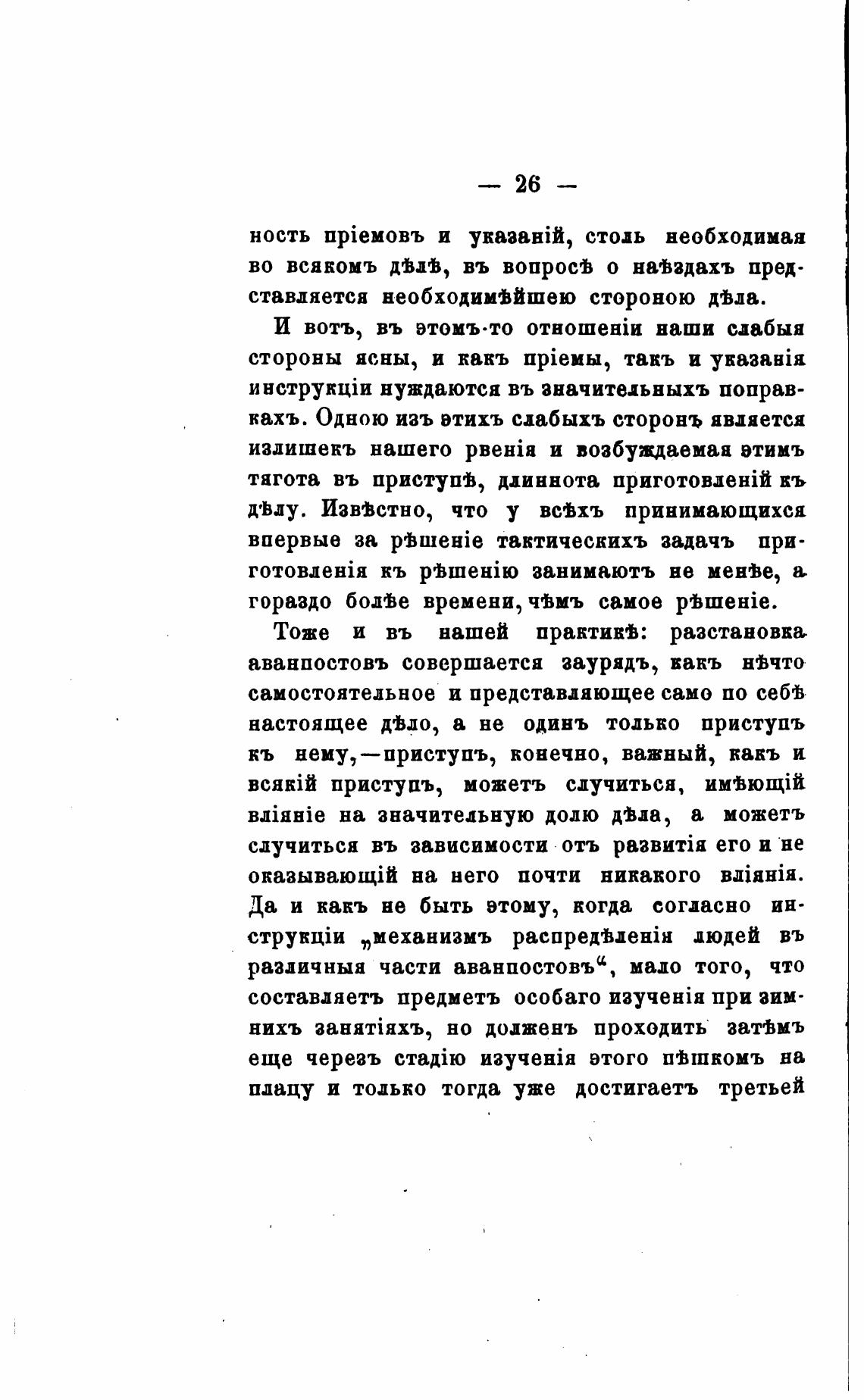 — 26 —

ность пріемовъ и указаній, столь необходимая во всякомъ дѣлѣ, въ вопросѣ о наѣздахъ представляется необходимѣйшею стороною дѣла.

И вотъ, въ этомъ-то отношеніи наши слабыя стороны ясны, и какъ пріемы, такъ и указанія инструкціи нуждаются въ значительныхъ поправкахъ. Одною изъ этихъ слабыхъ сторонъ является излишекъ нашего рвенія и возбуждаемая этимъ тягота въ приступѣ, длиннота приготовленій къ дѣлу. Извѣстно, что у всѣхъ принимающихся впервые за рѣшеніе тактическихъ задачъ приготовленія къ рѣшенію занимаютъ не менѣе, а гораздо болѣе времени, чѣмъ самое рѣшеніе.

Тоже и въ нашей практикѣ: разстановка аванпостовъ совершается заурядъ, какъ нѣчто самостоятельное и представляющее само по себѣ настоящее дѣло, а не одинъ только приступъ къ нему,—приступъ, конечно, важный, какъ и всякій приступъ, можетъ случиться, имѣющій вліяніе на значительную долю дѣла, а можетъ случиться въ зависимости отъ развитія его и не оказывающій на него почти никакого вліянія. Да и какъ не быть этому, когда согласно инструкціи „механизмъ распредѣленія людей въ различныя части аванпостовъ“, мало того, что составляетъ предметъ особаго изученія при зимнихъ занятіяхъ, но долженъ проходить затѣмъ еще черезъ стадію изученія этого пѣшкомъ на плацу и только тогда уже достигаетъ третьей